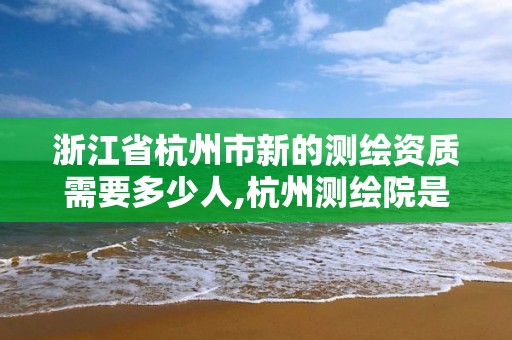 浙江省杭州市新的测绘资质需要多少人,杭州测绘院是